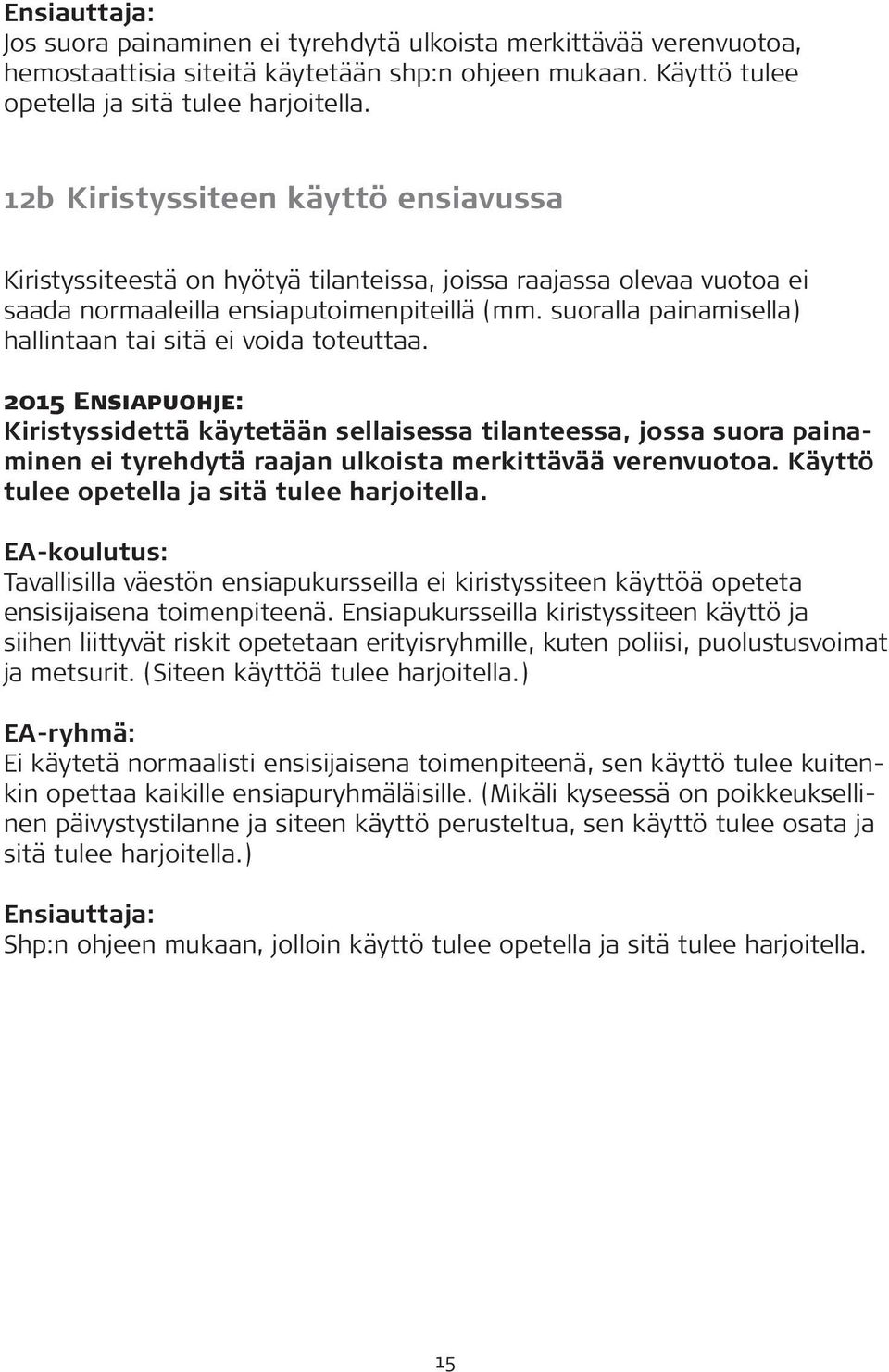 Ensiauttaja:
Jos suora painaminen ei tyrehdytä ulkoista merkittävää verenvuotoa, hemostaattisia siteitä käytetään shp:n ohjeen mukaan. Käyttö tulee opetella ja sitä tulee harjoitella.

12b Kiristyssiteen käyttö ensiavussa

Kiristyssiteestä on hyötyä tilanteissa, joissa raajassa olevaa vuotoa ei saada normaaleilla ensiaputoimenpiteillä (mm. suoralla painamisella) hallintaan tai sitä ei voida toteuttaa.

2015 Ensiapuohje:
Kiristyssidettä käytetään sellaisessa tilanteessa, jossa suora painaminen ei tyrehdytä raajan ulkoista merkittävää verenvuotoa. Käyttö tulee opetella ja sitä tulee harjoitella.

EA-koulutus:
Tavallisilla väestön ensiapukursseilla ei kiristyssiteen käyttöä opeteta ensisijaisena toimenpiteenä. Ensiapukursseilla kiristyssiteen käyttö ja siihen liittyvät riskit opetetaan erityisryhmille, kuten poliisi, puolustusvoimat ja metsurit. (Siteen käyttöä tulee harjoitella.)

EA-ryhmä:
Ei käytetä normaalisti ensisijaisena toimenpiteenä, sen käyttö tulee kuitenkin opettaa kaikille ensiapuryhmäläisille. (Mikäli kyseessä on poikkeuksellinen päivystystilanne ja siteen käyttö perusteltua, sen käyttö tulee osata ja sitä tulee harjoitella.)

Ensiauttaja:
Shp:n ohjeen mukaan, jolloin käyttö tulee opetella ja sitä tulee harjoitella.

15